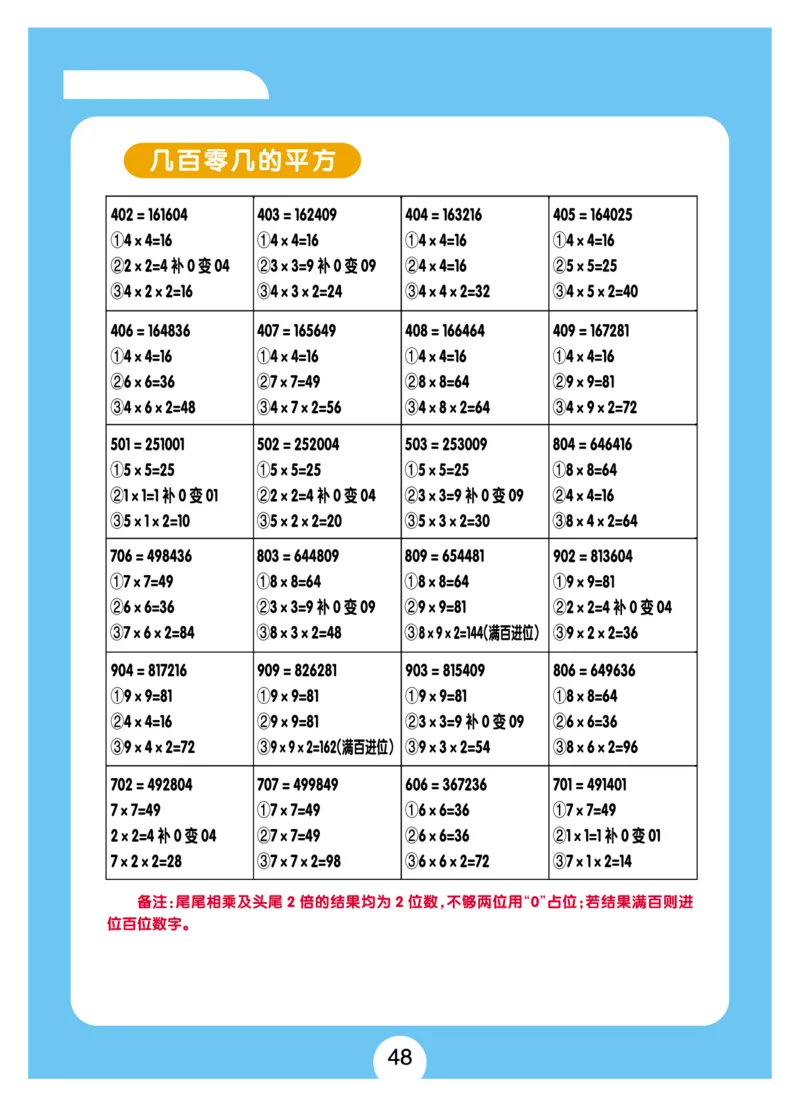 几百零几的平方

| 402 = 161604<br>①4 × 4=16<br>②2 × 2=4 补 0 变 04<br>③4 × 2 × 2=16 | 403 = 162409<br>①4 × 4=16<br>②3 × 3=9 补 0 变 09<br>③4 × 3 × 2=24 | 404 = 163216<br>①4 × 4=16<br>②4 × 4=16<br>③4 × 4 × 2=32 | 405 = 164025<br>①4 × 4=16<br>②5 × 5=25<br>③4 × 5 × 2=40 |
|---|---|---|---|
| 406 = 164836<br>①4 × 4=16<br>②6 × 6=36<br>③4 × 6 × 2=48 | 407 = 165649<br>①4 × 4=16<br>②7 × 7=49<br>③4 × 7 × 2=56 | 408 = 166464<br>①4 × 4=16<br>②8 × 8=64<br>③4 × 8 × 2=64 | 409 = 167281<br>①4 × 4=16<br>②9 × 9=81<br>③4 × 9 × 2=72 |
| 501 = 251001<br>①5 × 5=25<br>②1 × 1=1 补 0 变 01<br>③5 × 1 × 2=10 | 502 = 252004<br>①5 × 5=25<br>②2 × 2=4 补 0 变 04<br>③5 × 2 × 2=20 | 503 = 253009<br>①5 × 5=25<br>②3 × 3=9 补 0 变 09<br>③5 × 3 × 2=30 | 804 = 646416<br>①8 × 8=64<br>②4 × 4=16<br>③8 × 4 × 2=64 |
| 706 = 498436<br>①7 × 7=49<br>②6 × 6=36<br>③7 × 6 × 2=84 | 803 = 644809<br>①8 × 8=64<br>②3 × 3=9 补 0 变 09<br>③8 × 3 × 2=48 | 809 = 654481<br>①8 × 8=64<br>②9 × 9=81<br>③8 × 9 × 2=144(满百进位) | 902 = 813604<br>①9 × 9=81<br>②2 × 2=4 补 0 变 04<br>③9 × 2 × 2=36 |
| 904 = 817216<br>①9 × 9=81<br>②4 × 4=16<br>③9 × 4 × 2=72 | 909 = 826281<br>①9 × 9=81<br>②9 × 9=81<br>③9 × 9 × 2=162(满百进位) | 903 = 815409<br>①9 × 9=81<br>②3 × 3=9 补 0 变 09<br>③9 × 3 × 2=54 | 806 = 649636<br>①8 × 8=64<br>②6 × 6=36<br>③8 × 6 × 2=96 |
| 702 = 492804<br>7 × 7=49<br>2 × 2=4 补 0 变 04<br>7 × 2 × 2=28 | 707 = 499849<br>①7 × 7=49<br>②7 × 7=49<br>③7 × 7 × 2=98 | 606 = 367236<br>①6 × 6=36<br>②6 × 6=36<br>③6 × 6 × 2=72 | 701 = 491401<br>①7 × 7=49<br>②1 × 1=1 补 0 变 01<br>③7 × 1 × 2=14 |

备注：尾尾相乘及头尾 2 倍的结果均为 2 位数，不够两位用“0”占位；若结果满百则进位百位数字。

48